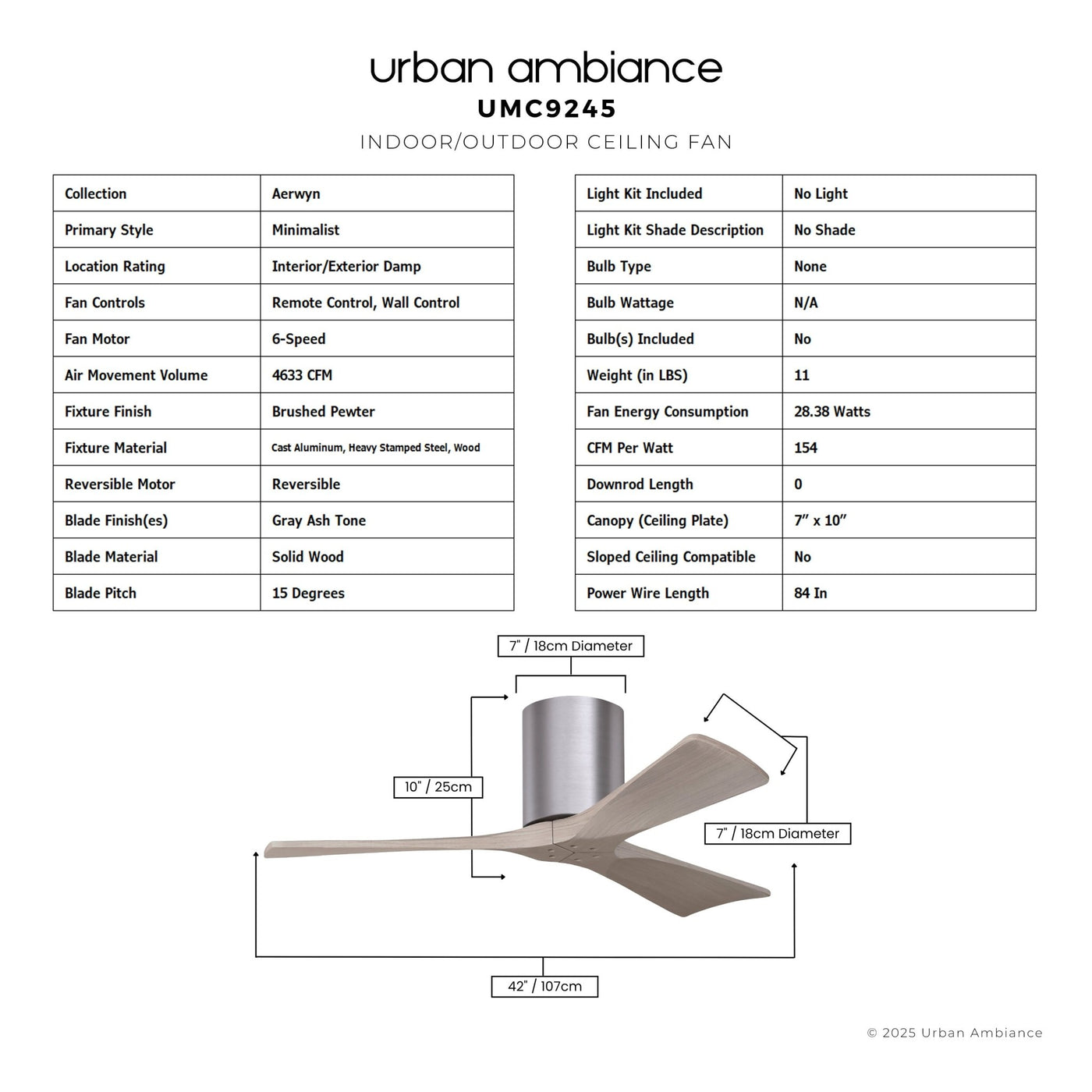 urban ambiance
UMC9245
INDOOR/OUTDOOR CEILING FAN

| Collection | Aerwyn |
|---|---|
| Primary Style | Minimalist |
| Location Rating | Interior/Exterior Damp |
| Fan Controls | Remote Control, Wall Control |
| Fan Motor | 6-Speed |
| Air Movement Volume | 4633 CFM |
| Fixture Finish | Brushed Pewter |
| Fixture Material | Cast Aluminum, Heavy Stamped Steel, Wood |
| Reversible Motor | Reversible |
| Blade Finish(es) | Gray Ash Tone |
| Blade Material | Solid Wood |
| Blade Pitch | 15 Degrees |

| Light Kit Included | No Light |
|---|---|
| Light Kit Shade Description | No Shade |
| Bulb Type | None |
| Bulb Wattage | N/A |
| Bulb(s) Included | No |
| Weight (in LBS) | 11 |
| Fan Energy Consumption | 28.38 Watts |
| CFM Per Watt | 154 |
| Downrod Length | 0 |
| Canopy (Ceiling Plate) | 7" x 10" |
| Sloped Ceiling Compatible | No |
| Power Wire Length | 84 In |

7" / 18cm Diameter
10" / 25cm
7" / 18cm Diameter
42" / 107cm

© 2025 Urban Ambiance